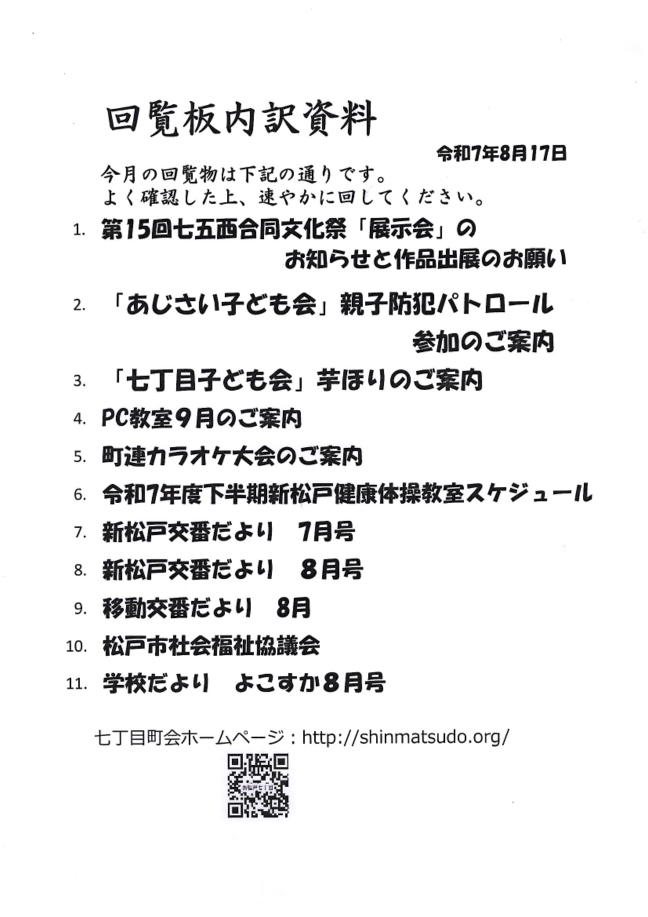 回覧板内訳資料

令和7年8月17日

今月の回覧物は下記の通りです。
よく確認した上、速やかに回してください。

1. 第15回七五西合同文化祭「展示会」のお知らせと作品出展のお願い

2. 「あじさい子ども会」親子防犯パトロール参加のご案内

3. 「七丁目子ども会」芋ほりのご案内

4. PC教室9月のご案内

5. 町連カラオケ大会のご案内

6. 令和7年度下半期新松戸健康体操教室スケジュール

7. 新松戸交番だより　7月号

8. 新松戸交番だより　8月号

9. 移動交番だより　8月

10. 松戸市社会福祉協議会

11. 学校だより　よこすか8月号

七丁目町会ホームページ：http://shinmatsudo.org/